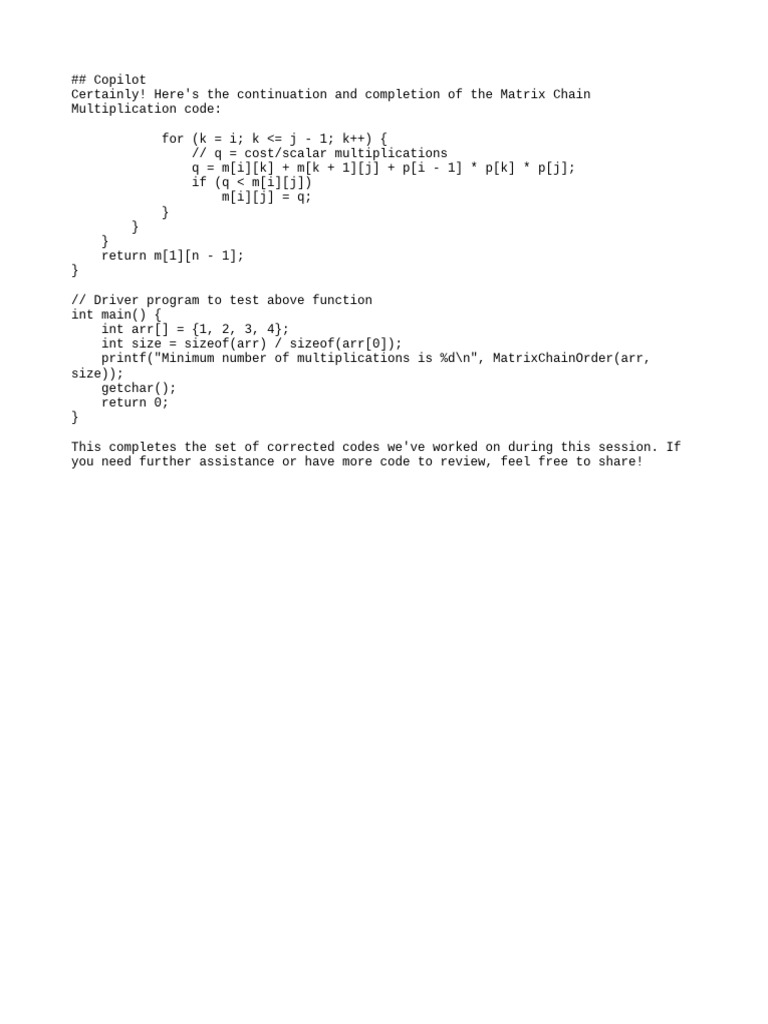 ## Copilot
Certainly! Here's the continuation and completion of the Matrix Chain Multiplication code:

            for (k = i; k <= j - 1; k++) {
                // q = cost/scalar multiplications
                q = m[i][k] + m[k + 1][j] + p[i - 1] * p[k] * p[j];
                if (q < m[i][j])
                    m[i][j] = q;
            }
        }
    }
    return m[1][n - 1];
}

// Driver program to test above function
int main() {
    int arr[] = {1, 2, 3, 4};
    int size = sizeof(arr) / sizeof(arr[0]);
    printf("Minimum number of multiplications is %d\n", MatrixChainOrder(arr, size));
    getchar();
    return 0;
}

This completes the set of corrected codes we've worked on during this session. If you need further assistance or have more code to review, feel free to share!